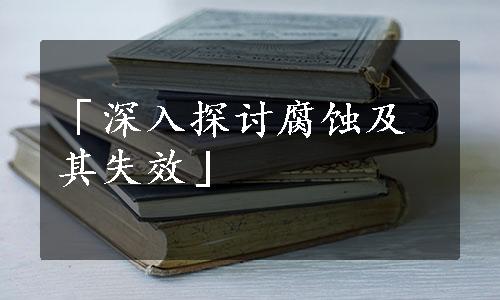 「深入探讨腐蚀及其失效」